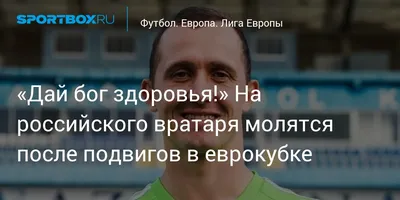 SPORTBOX.RU

Футбол. Европа. Лига Европы

«Дай бог здоровья!» На российского вратаря молятся после подвигов в еврокубке